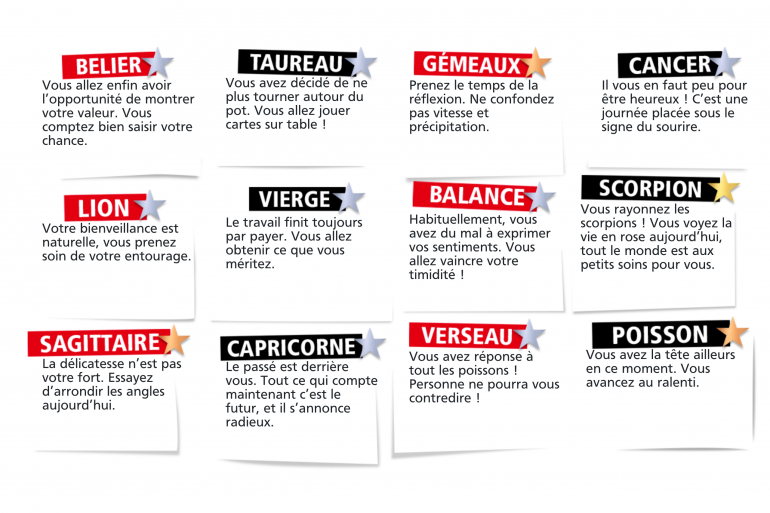 BELIER

Vous allez enfin avoir l'opportunité de montrer votre valeur. Vous comptez bien saisir votre chance.

TAUREAU

Vous avez décidé de ne plus tourner autour du pot. Vous allez jouer cartes sur table !

GÉMEAUX

Prenez le temps de la réflexion. Ne confondez pas vitesse et précipitation.

CANCER

Il vous en faut peu pour être heureux ! C'est une journée placée sous le signe du sourire.

LION

Votre bienveillance est naturelle, vous prenez soin de votre entourage.

VIERGE

Le travail finit toujours par payer. Vous allez obtenir ce que vous méritez.

BALANCE

Habituellement, vous avez du mal à exprimer vos sentiments. Vous allez vaincre votre timidité !

SCORPION

Vous rayonnez les scorpions ! Vous voyez la vie en rose aujourd'hui, tout le monde est aux petits soins pour vous.

SAGITTAIRE

La délicatesse n'est pas votre fort. Essayez d'arrondir les angles aujourd'hui.

CAPRICORNE

Le passé est derrière vous. Tout ce qui compte maintenant c'est le futur, et il s'annonce radieux.

VERSEAU

Vous avez réponse à tout les poissons ! Personne ne pourra vous contredire !

POISSON

Vous avez la tête ailleurs en ce moment. Vous avancez au ralenti.